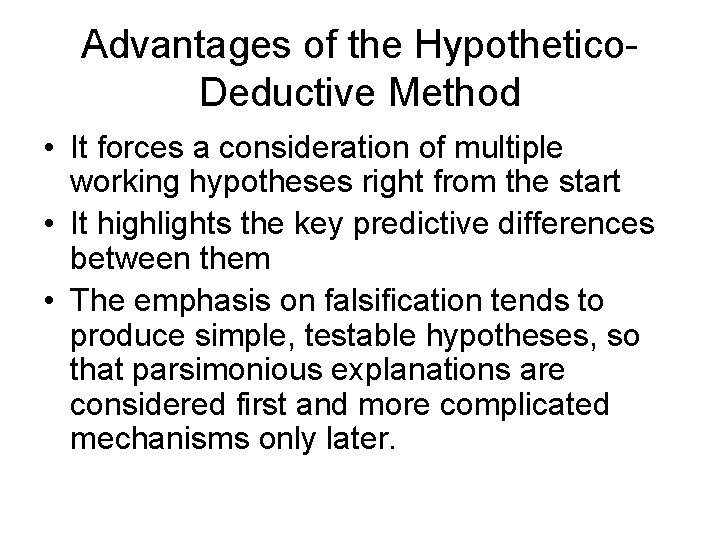 Advantages of the Hypothetico-Deductive Method

• It forces a consideration of multiple working hypotheses right from the start
• It highlights the key predictive differences between them
• The emphasis on falsification tends to produce simple, testable hypotheses, so that parsimonious explanations are considered first and more complicated mechanisms only later.